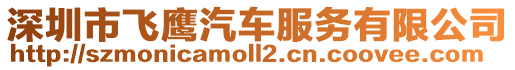 深圳市飞鹰汽车服务有限公司
http://szmonicamoll2.cn.coovee.com